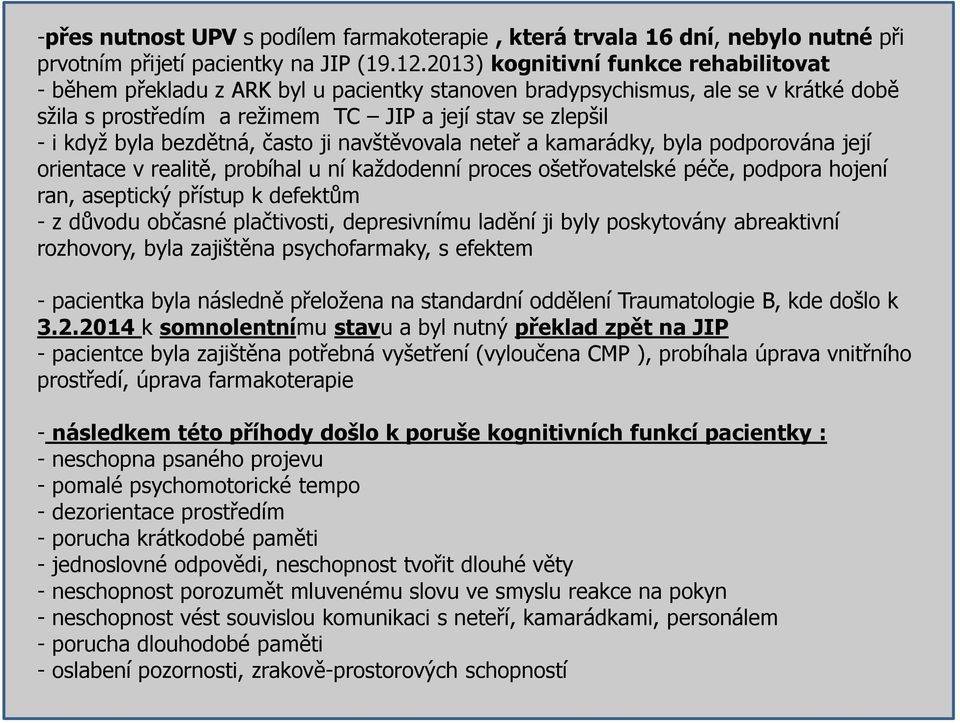 -přes nutnost UPV s podílem farmakoterapie , která trvala 16 dní, nebylo nutné při prvotním přijetí pacientky na JIP (19.12.2013) kognitivní funkce rehabilitovat
- během překladu z ARK byl u pacientky stanoven bradypsychismus, ale se v krátké době sžila s prostředím a režimem TC – JIP a její stav se zlepšil
- i když byla bezdětná, často ji navštěvovala neteř a kamarádky, byla podporována její orientace v realitě, probíhal u ní každodenní proces ošetřovatelské péče, podpora hojení ran, aseptický přístup k defektům
- z důvodu občasné plačtivosti, depresivnímu ladění ji byly poskytovány abreaktivní rozhovory, byla zajištěna psychofarmaky, s efektem

- pacientka byla následně přeložena na standardní oddělení Traumatologie B, kde došlo k 3.2.2014 k somnolentnímu stavu a byl nutný překlad zpět na JIP
- pacientce byla zajištěna potřebná vyšetření (vyloučena CMP ), probíhala úprava vnitřního prostředí, úprava farmakoterapie

- následkem této příhody došlo k poruše kognitivních funkcí pacientky :
- neschopna psaného projevu
- pomalé psychomotorické tempo
- dezorientace prostředím
- porucha krátkodobé paměti
- jednoslovné odpovědi, neschopnost tvořit dlouhé věty
- neschopnost porozumět mluvenému slovu ve smyslu reakce na pokyn
- neschopnost vést souvislou komunikaci s neteří, kamarádkami, personálem
- porucha dlouhodobé paměti
- oslabení pozornosti, zrakově-prostorových schopností